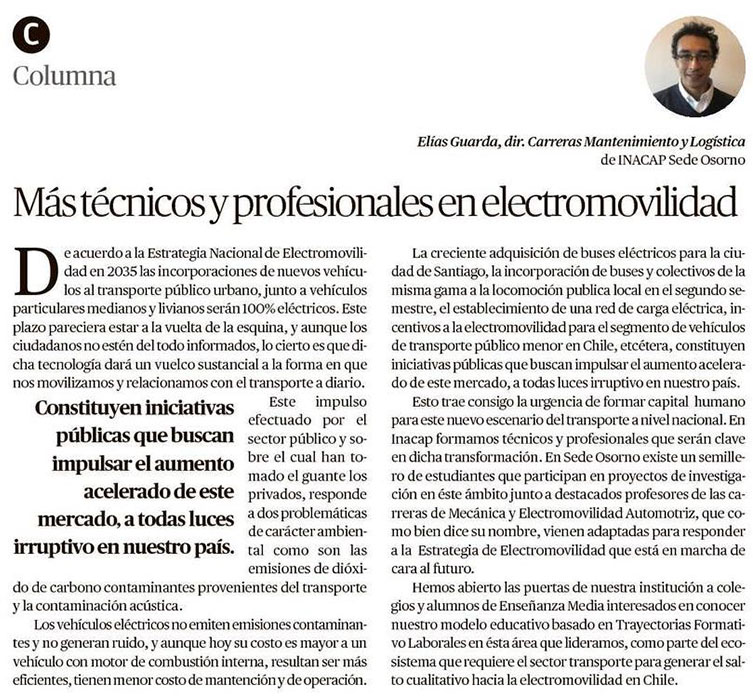 C
Columna

Elías Guarda, dir. Carreras Mantenimiento y Logística de INACAP Sede Osorno

Más técnicos y profesionales en electromovilidad

De acuerdo a la Estrategia Nacional de Electromovilidad en 2035 las incorporaciones de nuevos vehículos al transporte público urbano, junto a vehículos particulares medianos y livianos serán 100% eléctricos. Este plazo pareciera estar a la vuelta de la esquina, y aunque los ciudadanos no estén del todo informados, lo cierto es que dicha tecnología dará un vuelco sustancial a la forma en que nos movilizamos y relacionamos con el transporte a diario.

Constituyen iniciativas públicas que buscan impulsar el aumento acelerado de este mercado, a todas luces irruptivo en nuestro país.

Este impulso efectuado por el sector público y sobre el cual han tomado el guante los privados, responde a dos problemáticas de carácter ambiental como son las emisiones de dióxido de carbono contaminantes provenientes del transporte y la contaminación acústica.

Los vehículos eléctricos no emiten emisiones contaminantes y no generan ruido, y aunque hoy su costo es mayor a un vehículo con motor de combustión interna, resultan ser más eficientes, tienen menor costo de mantención y de operación.

La creciente adquisición de buses eléctricos para la ciudad de Santiago, la incorporación de buses y colectivos de la misma gama a la locomoción publica local en el segundo semestre, el establecimiento de una red de carga eléctrica, incentivos a la electromovilidad para el segmento de vehículos de transporte público menor en Chile, etcétera, constituyen iniciativas públicas que buscan impulsar el aumento acelerado de este mercado, a todas luces irruptivo en nuestro país.

Esto trae consigo la urgencia de formar capital humano para este nuevo escenario del transporte a nivel nacional. En Inacap formamos técnicos y profesionales que serán clave en dicha transformación. En Sede Osorno existe un semillero de estudiantes que participan en proyectos de investigación en éste ámbito junto a destacados profesores de las carreras de Mecánica y Electromovilidad Automotriz, que como bien dice su nombre, vienen adaptadas para responder a la Estrategia de Electromovilidad que está en marcha de cara al futuro.

Hemos abierto las puertas de nuestra institución a colegios y alumnos de Enseñanza Media interesados en conocer nuestro modelo educativo basado en Trayectorias Formativo Laborales en ésta área que lideramos, como parte del ecosistema que requiere el sector transporte para generar el salto cualitativo hacia la electromovilidad en Chile.